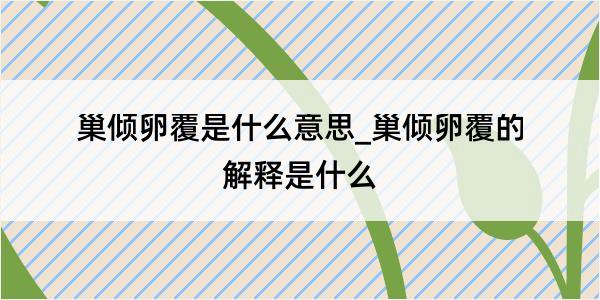 巢倾卵覆是什么意思_巢倾卵覆的解释是什么